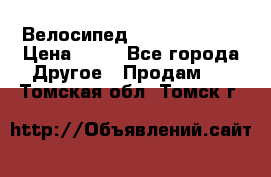 Велосипед
Цена Все города
Другое Продам
Томская обл Томск г

http://Объявлений.сайт